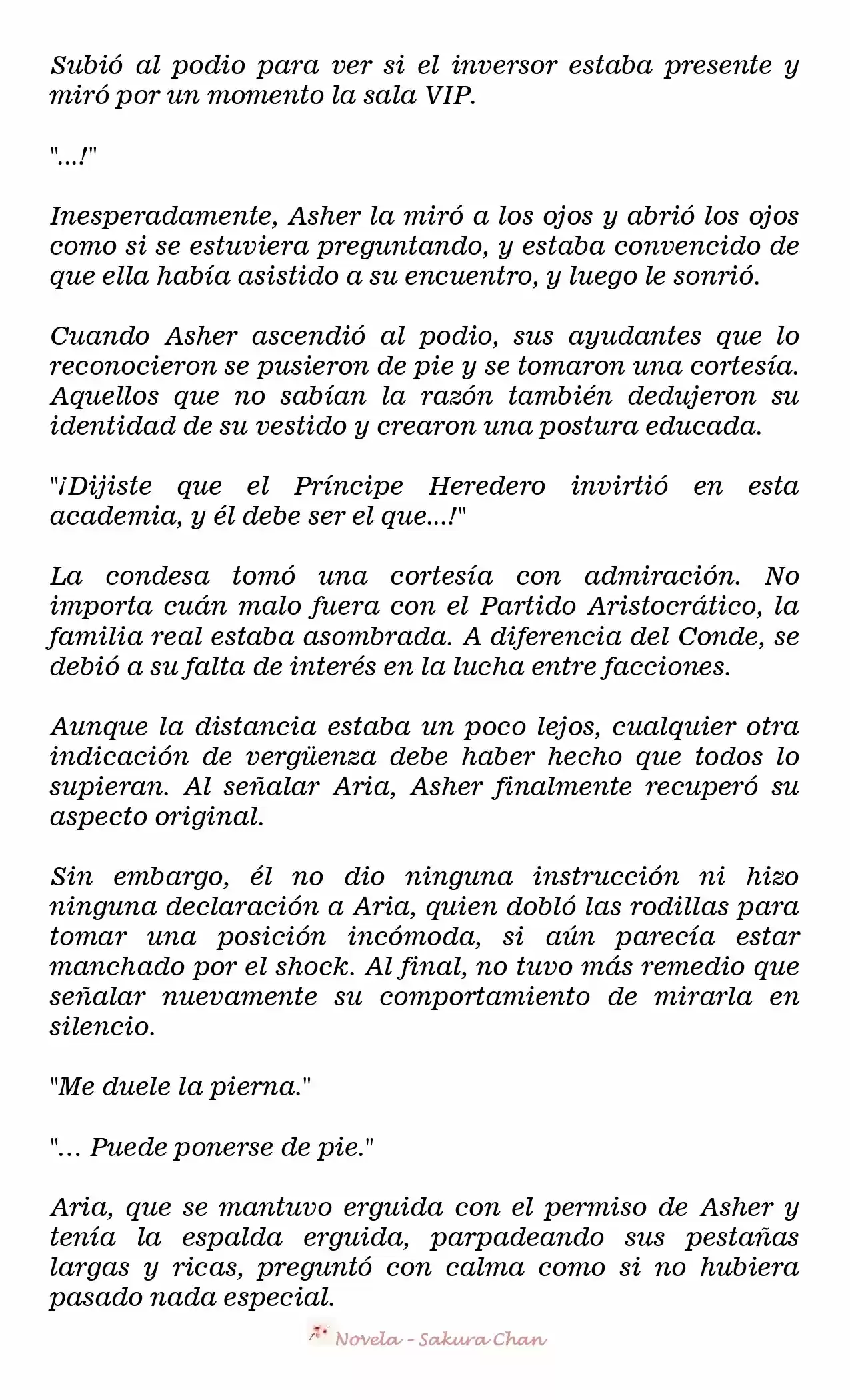 Subió al podio para ver si el inversor estaba presente y miró por un momento la sala VIP.

"...!"

Inesperadamente, Asher la miró a los ojos y abrió los ojos como si se estuviera preguntando, y estaba convencido de que ella había asistido a su encuentro, y luego le sonrió.

Cuando Asher ascendió al podio, sus ayudantes que lo reconocieron se pusieron de pie y se tomaron una cortesía. Aquellos que no sabían la razón también dedujeron su identidad de su vestido y crearon una postura educada.

"¡Dijiste que el Príncipe Heredero invirtió en esta academia, y él debe ser el que...!"

La condesa tomó una cortesía con admiración. No importa cuán malo fuera con el Partido Aristocrático, la familia real estaba asombrada. A diferencia del Conde, se debió a su falta de interés en la lucha entre facciones.

Aunque la distancia estaba un poco lejos, cualquier otra indicación de vergüenza debe haber hecho que todos lo supieran. Al señalar Aria, Asher finalmente recuperó su aspecto original.

Sin embargo, él no dio ninguna instrucción ni hizo ninguna declaración a Aria, quien dobló las rodillas para tomar una posición incómoda, si aún parecía estar manchado por el shock. Al final, no tuvo más remedio que señalar nuevamente su comportamiento de mirarla en silencio.

"Me duele la pierna."

"... Puede ponerse de pie."

Aria, que se mantuvo erguida con el permiso de Asher y tenía la espalda erguida, parpadeando sus pestañas largas y ricas, preguntó con calma como si no hubiera pasado nada especial.

Novela - Sakura Chan